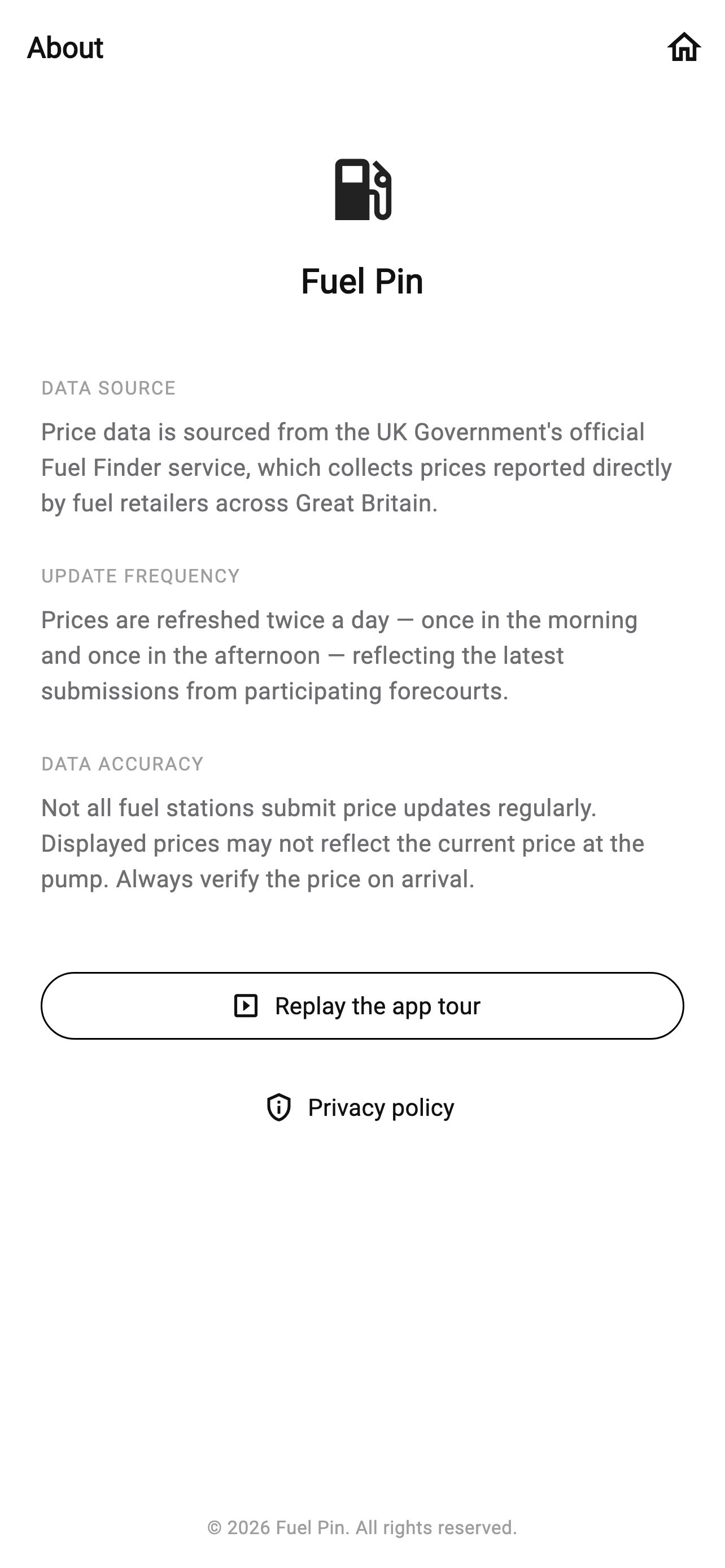 About

Fuel Pin

DATA SOURCE

Price data is sourced from the UK Government's official Fuel Finder service, which collects prices reported directly by fuel retailers across Great Britain.

UPDATE FREQUENCY

Prices are refreshed twice a day — once in the morning and once in the afternoon — reflecting the latest submissions from participating forecourts.

DATA ACCURACY

Not all fuel stations submit price updates regularly. Displayed prices may not reflect the current price at the pump. Always verify the price on arrival.

Replay the app tour

Privacy policy

© 2026 Fuel Pin. All rights reserved.